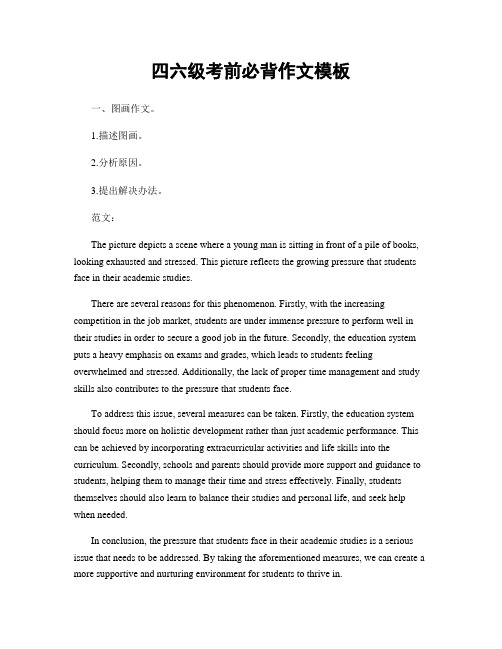 四六级考前必背作文模板

一、图画作文。

1.描述图画。

2.分析原因。

3.提出解决办法。

范文：

The picture depicts a scene where a young man is sitting in front of a pile of books, looking exhausted and stressed. This picture reflects the growing pressure that students face in their academic studies.

There are several reasons for this phenomenon. Firstly, with the increasing competition in the job market, students are under immense pressure to perform well in their studies in order to secure a good job in the future. Secondly, the education system puts a heavy emphasis on exams and grades, which leads to students feeling overwhelmed and stressed. Additionally, the lack of proper time management and study skills also contributes to the pressure that students face.

To address this issue, several measures can be taken. Firstly, the education system should focus more on holistic development rather than just academic performance. This can be achieved by incorporating extracurricular activities and life skills into the curriculum. Secondly, schools and parents should provide more support and guidance to students, helping them to manage their time and stress effectively. Finally, students themselves should also learn to balance their studies and personal life, and seek help when needed.

In conclusion, the pressure that students face in their academic studies is a serious issue that needs to be addressed. By taking the aforementioned measures, we can create a more supportive and nurturing environment for students to thrive in.